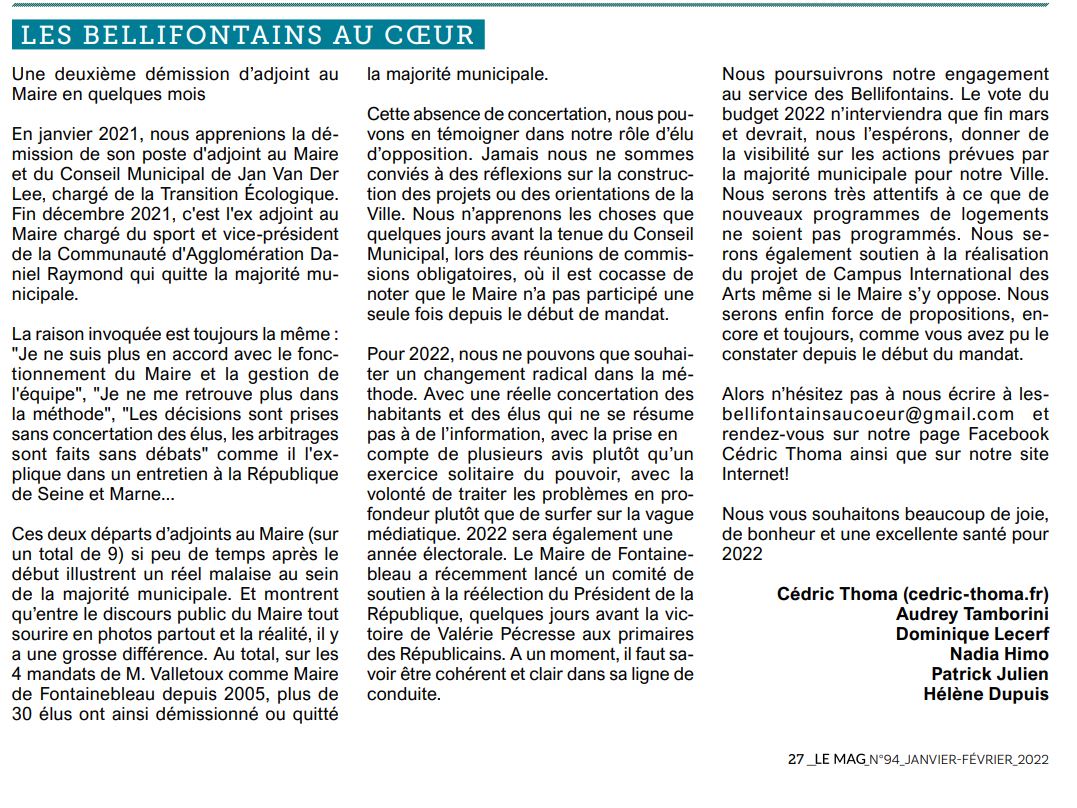 LES BELLIFONTAINS AU CŒUR

Une deuxième démission d'adjoint au Maire en quelques mois

En janvier 2021, nous apprenions la démission de son poste d'adjoint au Maire et du Conseil Municipal de Jan Van Der Lee, chargé de la Transition Écologique. Fin décembre 2021, c'est l'ex adjoint au Maire chargé du sport et vice-président de la Communauté d'Agglomération Daniel Raymond qui quitte la majorité municipale.

La raison invoquée est toujours la même : "Je ne suis plus en accord avec le fonctionnement du Maire et la gestion de l'équipe", "Je ne me retrouve plus dans la méthode", "Les décisions sont prises sans concertation des élus, les arbitrages sont faits sans débats" comme il l'explique dans un entretien à la République de Seine et Marne...

Ces deux départs d'adjoints au Maire (sur un total de 9) si peu de temps après le début illustrent un réel malaise au sein de la majorité municipale. Et montrent qu'entre le discours public du Maire tout sourire en photos partout et la réalité, il y a une grosse différence. Au total, sur les 4 mandats de M. Valletoux comme Maire de Fontainebleau depuis 2005, plus de 30 élus ont ainsi démissionné ou quitté la majorité municipale.

Cette absence de concertation, nous pouvons en témoigner dans notre rôle d'élu d'opposition. Jamais nous ne sommes conviés à des réflexions sur la construction des projets ou des orientations de la Ville. Nous n'apprenons les choses que quelques jours avant la tenue du Conseil Municipal, lors des réunions de commissions obligatoires, où il est cocasse de noter que le Maire n'a pas participé une seule fois depuis le début de mandat.

Pour 2022, nous ne pouvons que souhaiter un changement radical dans la méthode. Avec une réelle concertation des habitants et des élus qui ne se résume pas à de l'information, avec la prise en compte de plusieurs avis plutôt qu'un exercice solitaire du pouvoir, avec la volonté de traiter les problèmes en profondeur plutôt que de surfer sur la vague médiatique. 2022 sera également une année électorale. Le Maire de Fontainebleau a récemment lancé un comité de soutien à la réélection du Président de la République, quelques jours avant la victoire de Valérie Pécresse aux primaires des Républicains. A un moment, il faut savoir être cohérent et clair dans sa ligne de conduite.

Nous poursuivrons notre engagement au service des Bellifontains. Le vote du budget 2022 n'interviendra que fin mars et devrait, nous l'espérons, donner de la visibilité sur les actions prévues par la majorité municipale pour notre Ville. Nous serons très attentifs à ce que de nouveaux programmes de logements ne soient pas programmés. Nous serons également soutien à la réalisation du projet de Campus International des Arts même si le Maire s'y oppose. Nous serons enfin force de propositions, encore et toujours, comme vous avez pu le constater depuis le début du mandat.

Alors n'hésitez pas à nous écrire à lesbellifontainsaucoeur@gmail.com et rendez-vous sur notre page Facebook Cédric Thoma ainsi que sur notre site Internet!

Nous vous souhaitons beaucoup de joie, de bonheur et une excellente santé pour 2022

Cédric Thoma (cedric-thoma.fr)
Audrey Tamborini
Dominique Lecerf
Nadia Himo
Patrick Julien
Hélène Dupuis

27 _LE MAG_N°94_JANVIER-FÉVRIER_2022